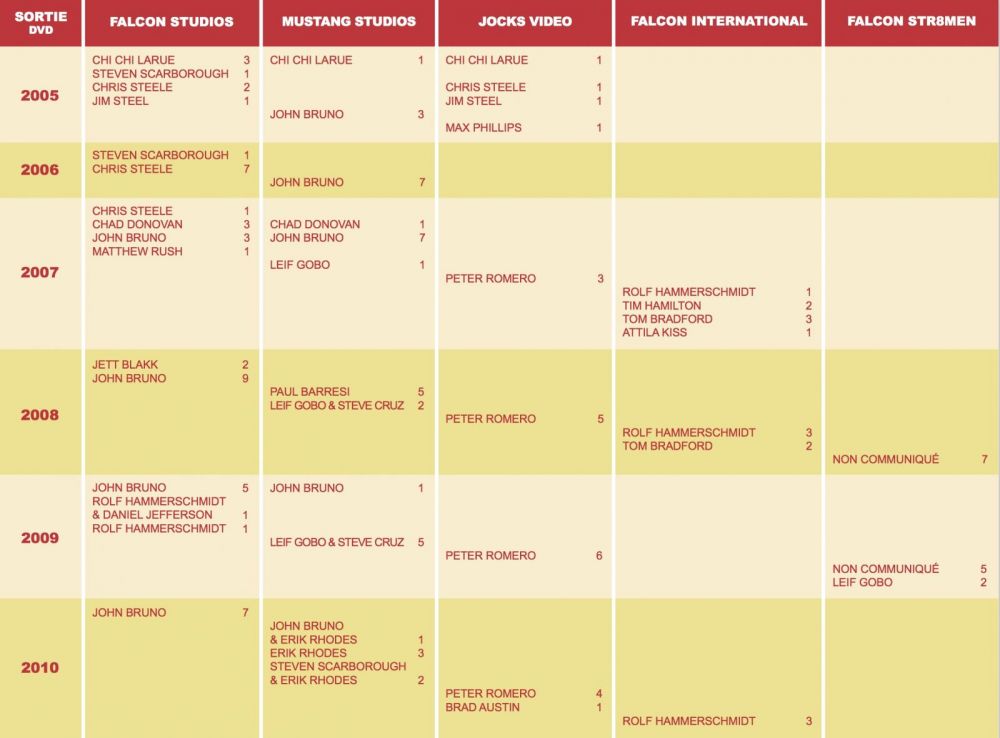 | SORTIE DVD | FALCON STUDIOS | MUSTANG STUDIOS | JOCKS VIDEO | FALCON INTERNATIONAL | FALCON STR8MEN |
|---|---|---|---|---|---|
| 2005 | CHI CHI LARUE 3<br>STEVEN SCARBOROUGH 1<br>CHRIS STEELE 2<br>JIM STEEL 1 | CHI CHI LARUE 1<br>JOHN BRUNO 3 | CHI CHI LARUE 1<br>CHRIS STEELE 1<br>JIM STEEL 1<br>MAX PHILLIPS 1 | | |
| 2006 | STEVEN SCARBOROUGH 1<br>CHRIS STEELE 7 | JOHN BRUNO 7 | | | |
| 2007 | CHRIS STEELE 1<br>CHAD DONOVAN 3<br>JOHN BRUNO 3<br>MATTHEW RUSH 1 | CHAD DONOVAN 1<br>JOHN BRUNO 7<br>LEIF GOBO 1 | PETER ROMERO 3 | ROLF HAMMERSCHMIDT 1<br>TIM HAMILTON 2<br>TOM BRADFORD 3<br>ATTILA KISS 1 | |
| 2008 | JETT BLAKK 2<br>JOHN BRUNO 9 | PAUL BARRESI 5<br>LEIF GOBO & STEVE CRUZ 2 | PETER ROMERO 5 | ROLF HAMMERSCHMIDT 3<br>TOM BRADFORD 2 | NON COMMUNIQUÉ 7 |
| 2009 | JOHN BRUNO 5<br>ROLF HAMMERSCHMIDT & DANIEL JEFFERSON 1<br>ROLF HAMMERSCHMIDT 1 | JOHN BRUNO 1<br>LEIF GOBO & STEVE CRUZ 5 | PETER ROMERO 6 | | NON COMMUNIQUÉ 5<br>LEIF GOBO 2 |
| 2010 | JOHN BRUNO 7 | JOHN BRUNO & ERIK RHODES 1<br>ERIK RHODES 3<br>STEVEN SCARBOROUGH & ERIK RHODES 2 | PETER ROMERO 4<br>BRAD AUSTIN 1 | ROLF HAMMERSCHMIDT 3 | |